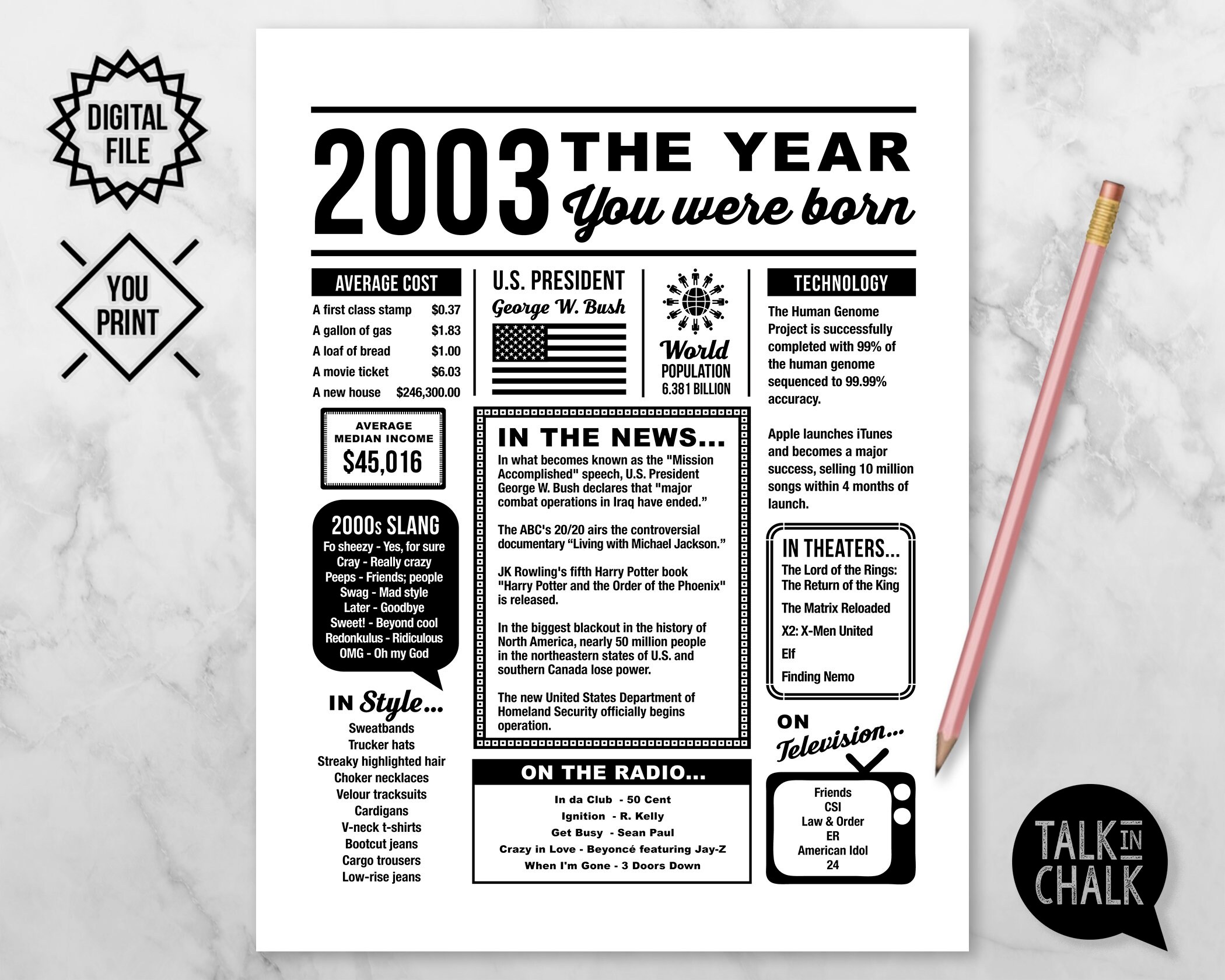 DIGITAL FILE

YOU PRINT

2003 THE YEAR You were born

AVERAGE COST
A first class stamp $0.37
A gallon of gas $1.83
A loaf of bread $1.00
A movie ticket $6.03
A new house $246,300.00

AVERAGE MEDIAN INCOME
$45,016

2000s SLANG
Fo sheezy - Yes, for sure
Cray - Really crazy
Peeps - Friends; people
Swag - Mad style
Later - Goodbye
Sweet! - Beyond cool
Redonkulus - Ridiculous
OMG - Oh my God

IN Style...
Sweatbands
Trucker hats
Streaky highlighted hair
Choker necklaces
Velour tracksuits
Cardigans
V-neck t-shirts
Bootcut jeans
Cargo trousers
Low-rise jeans

U.S. PRESIDENT
George W. Bush

World POPULATION 6.381 BILLION

IN THE NEWS...
In what becomes known as the "Mission Accomplished" speech, U.S. President George W. Bush declares that "major combat operations in Iraq have ended."

The ABC's 20/20 airs the controversial documentary "Living with Michael Jackson."

JK Rowling's fifth Harry Potter book "Harry Potter and the Order of the Phoenix" is released.

In the biggest blackout in the history of North America, nearly 50 million people in the northeastern states of U.S. and southern Canada lose power.

The new United States Department of Homeland Security officially begins operation.

ON THE RADIO...
In da Club - 50 Cent
Ignition - R. Kelly
Get Busy - Sean Paul
Crazy in Love - Beyoncé featuring Jay-Z
When I'm Gone - 3 Doors Down

TECHNOLOGY
The Human Genome Project is successfully completed with 99% of the human genome sequenced to 99.99% accuracy.

Apple launches iTunes and becomes a major success, selling 10 million songs within 4 months of launch.

IN THEATERS...
The Lord of the Rings: The Return of the King
The Matrix Reloaded
X2: X-Men United
Elf
Finding Nemo

ON Television...
Friends
CSI
Law & Order
ER
American Idol
24

TALK IN CHALK